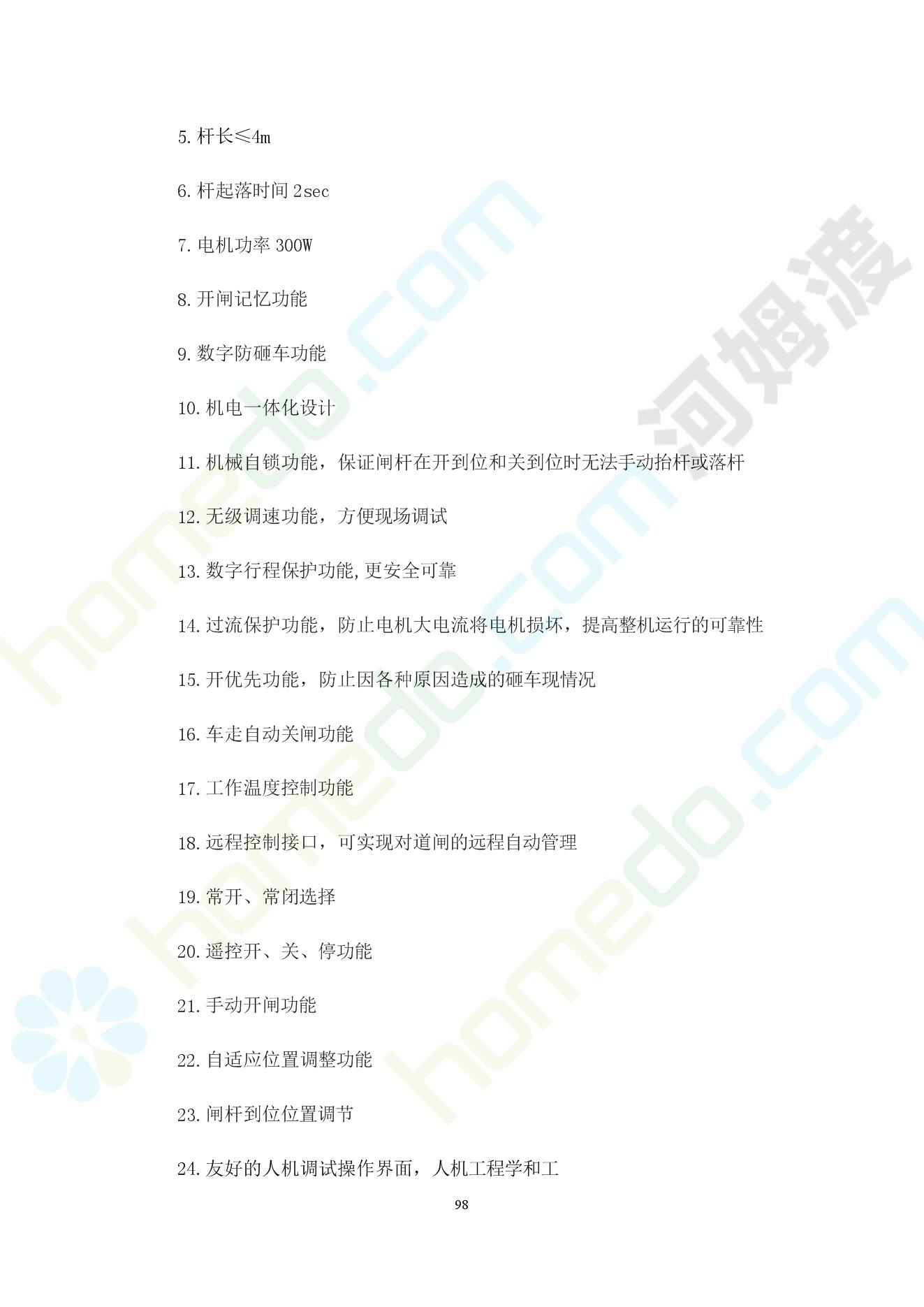 5.杆长≤4m

6.杆起落时间2sec

7.电机功率300W

8.开闸记忆功能

9.数字防砸车功能

10.机电一体化设计

11.机械自锁功能，保证闸杆在开到位和关到位时无法手动抬杆或落杆

12.无级调速功能，方便现场调试

13.数字行程保护功能,更安全可靠

14.过流保护功能，防止电机大电流将电机损坏，提高整机运行的可靠性

15.开优先功能，防止因各种原因造成的砸车现情况

16.车走自动关闸功能

17.工作温度控制功能

18.远程控制接口，可实现对道闸的远程自动管理

19.常开、常闭选择

20.遥控开、关、停功能

21.手动开闸功能

22.自适应位置调整功能

23.闸杆到位位置调节

24.友好的人机调试操作界面，人机工程学和工

98

homedo.com

河姆渡